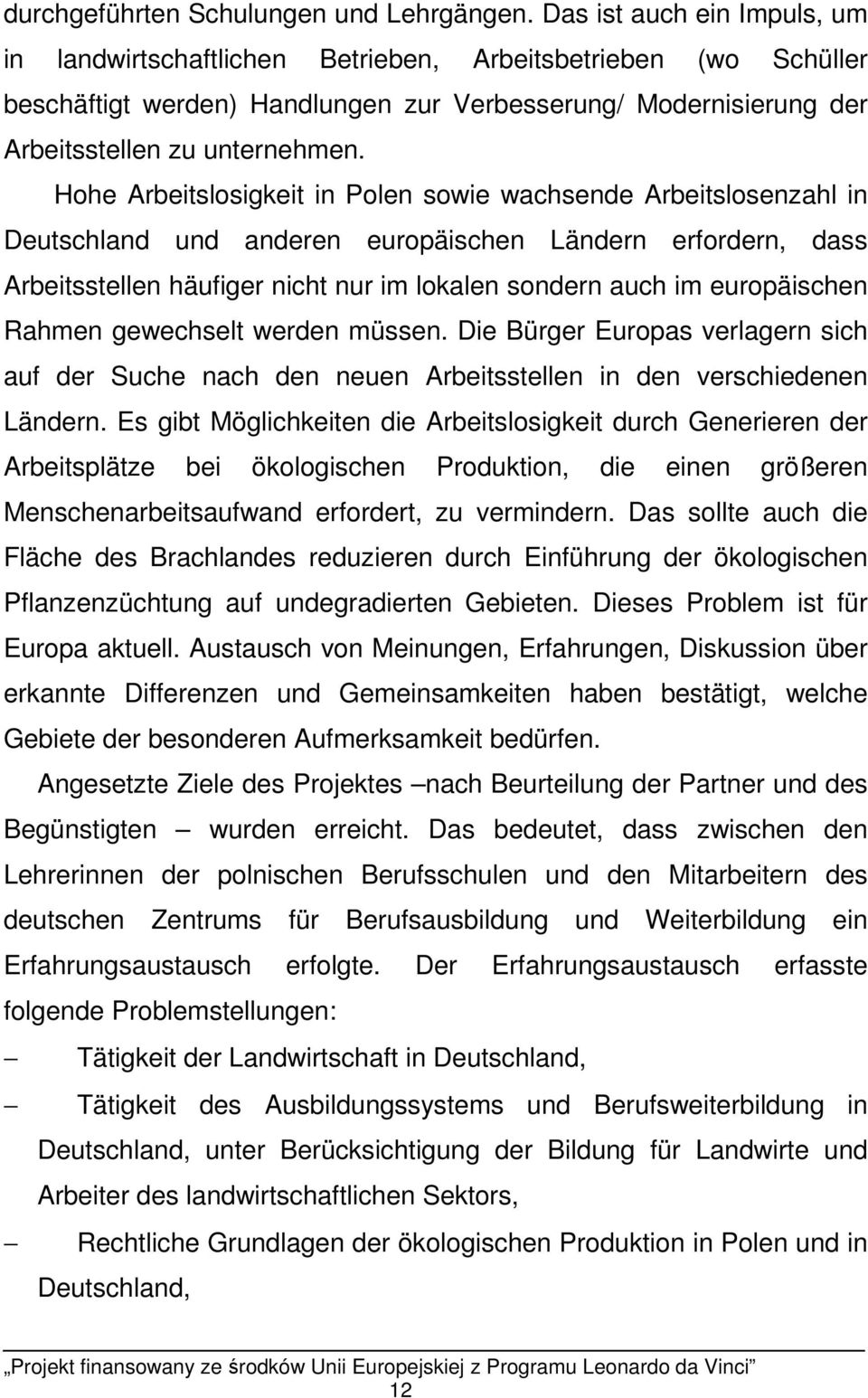 durchgeführten Schulungen und Lehrgängen. Das ist auch ein Impuls, um in landwirtschaftlichen Betrieben, Arbeitsbetrieben (wo Schüller beschäftigt werden) Handlungen zur Verbesserung/ Modernisierung der Arbeitsstellen zu unternehmen.

Hohe Arbeitslosigkeit in Polen sowie wachsende Arbeitslosenzahl in Deutschland und anderen europäischen Ländern erfordern, dass Arbeitsstellen häufiger nicht nur im lokalen sondern auch im europäischen Rahmen gewechselt werden müssen. Die Bürger Europas verlagern sich auf der Suche nach den neuen Arbeitsstellen in den verschiedenen Ländern. Es gibt Möglichkeiten die Arbeitslosigkeit durch Generieren der Arbeitsplätze bei ökologischen Produktion, die einen größeren Menschenarbeitsaufwand erfordert, zu vermindern. Das sollte auch die Fläche des Brachlandes reduzieren durch Einführung der ökologischen Pflanzenzüchtung auf undegradierten Gebieten. Dieses Problem ist für Europa aktuell. Austausch von Meinungen, Erfahrungen, Diskussion über erkannte Differenzen und Gemeinsamkeiten haben bestätigt, welche Gebiete der besonderen Aufmerksamkeit bedürfen.

Angesetzte Ziele des Projektes –nach Beurteilung der Partner und des Begünstigten – wurden erreicht. Das bedeutet, dass zwischen den Lehrerinnen der polnischen Berufsschulen und den Mitarbeitern des deutschen Zentrums für Berufsausbildung und Weiterbildung ein Erfahrungsaustausch erfolgte. Der Erfahrungsaustausch erfasste folgende Problemstellungen:

– Tätigkeit der Landwirtschaft in Deutschland,

– Tätigkeit des Ausbildungssystems und Berufsweiterbildung in Deutschland, unter Berücksichtigung der Bildung für Landwirte und Arbeiter des landwirtschaftlichen Sektors,

– Rechtliche Grundlagen der ökologischen Produktion in Polen und in Deutschland,

„Projekt finansowany ze środków Unii Europejskiej z Programu Leonardo da Vinci”
12